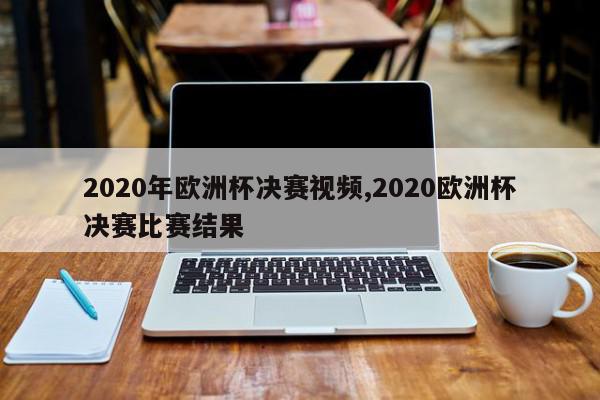 2020年欧洲杯决赛视频,2020欧洲杯决赛比赛结果